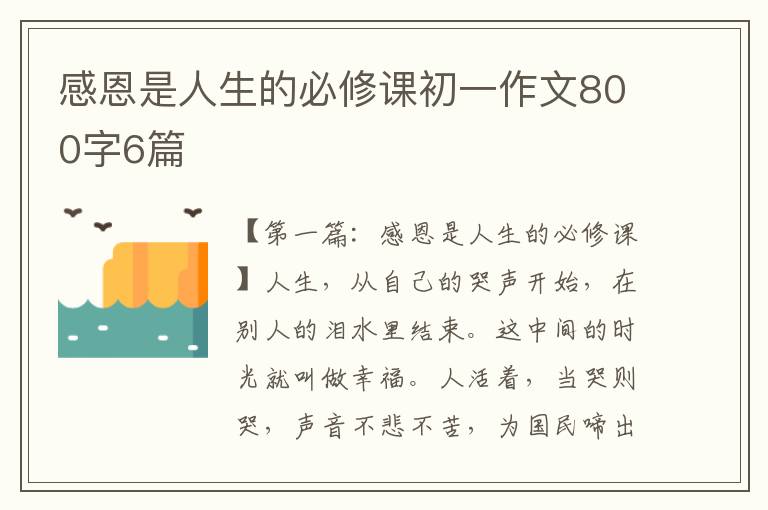 感恩是人生的必修课初一作文800字6篇

【第一篇：感恩是人生的必修课】人生，从自己的哭声开始，在别人的泪水里结束。这中间的时光就叫做幸福。人活着，当哭则哭，声音不悲不苦，为国民啼出